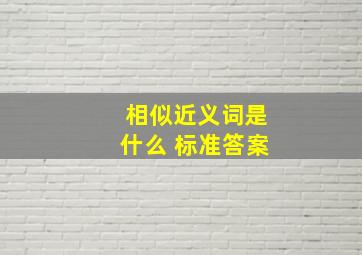 相似近义词是什么 标准答案